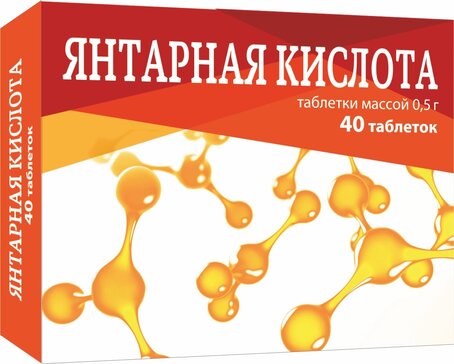 ЯНТАРНАЯ КИСЛОТА
таблетки массой 0,5 г
40 таблеток

ЯНТАРНАЯ КИСЛОТА
40 таблеток